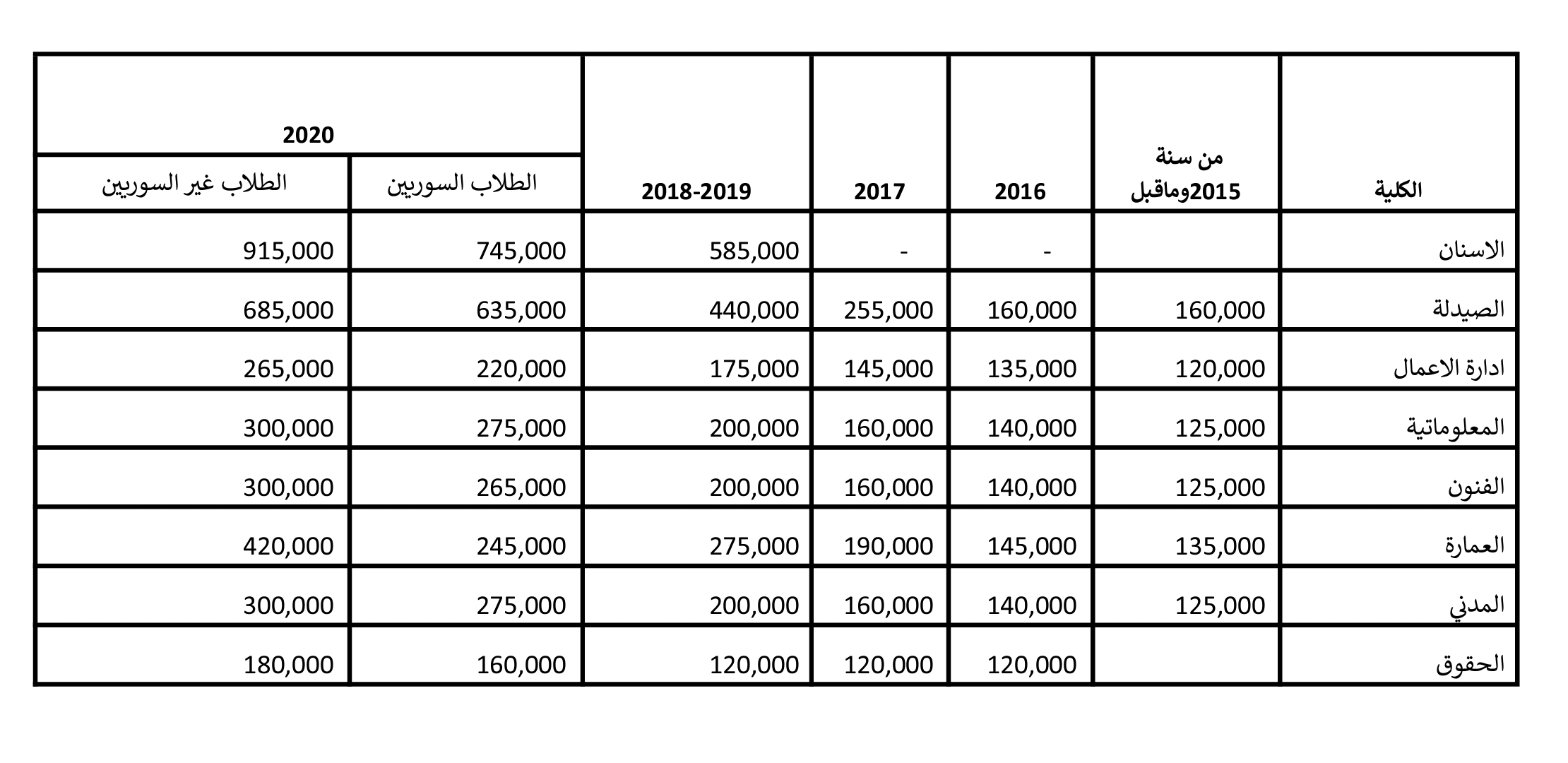 | الكلية | من سنة 2015وماقبل | 2016 | 2017 | 2018-2019 | 2020 الطلاب السوريين | 2020 الطلاب غير السوريين |
|---|---|---|---|---|---|---|
| الاسنان | | - | - | 585,000 | 745,000 | 915,000 |
| الصيدلة | 160,000 | 160,000 | 255,000 | 440,000 | 635,000 | 685,000 |
| ادارة الاعمال | 120,000 | 135,000 | 145,000 | 175,000 | 220,000 | 265,000 |
| المعلوماتية | 125,000 | 140,000 | 160,000 | 200,000 | 275,000 | 300,000 |
| الفنون | 125,000 | 140,000 | 160,000 | 200,000 | 265,000 | 300,000 |
| العمارة | 135,000 | 145,000 | 190,000 | 275,000 | 245,000 | 420,000 |
| المدني | 125,000 | 140,000 | 160,000 | 200,000 | 275,000 | 300,000 |
| الحقوق | | 120,000 | 120,000 | 120,000 | 160,000 | 180,000 |